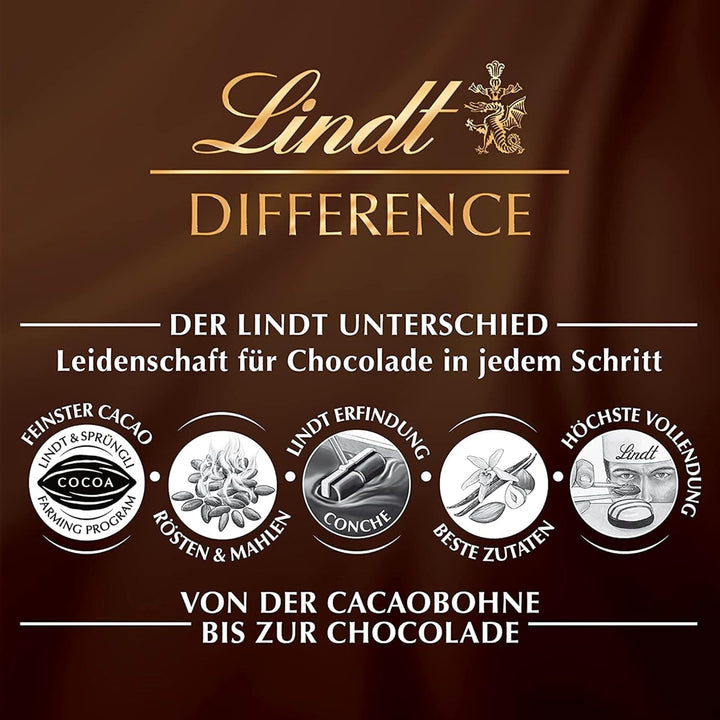 Lindt
DIFFERENCE

DER LINDT UNTERSCHIED
Leidenschaft für Chocolade in jedem Schritt

FEINSTER CACAO
LINDT & SPRÜNGLI
COCOA
FARMING PROGRAM

RÖSTEN & MAHLEN

LINDT ERFINDUNG
CONCHE

BESTE ZUTATEN

HÖCHSTE VOLLENDUNG
Lindt

VON DER CACAOBOHNE
BIS ZUR CHOCOLADE